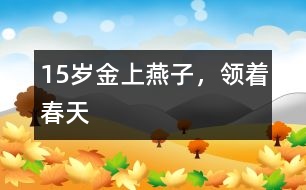 15岁金上燕子，领着春天